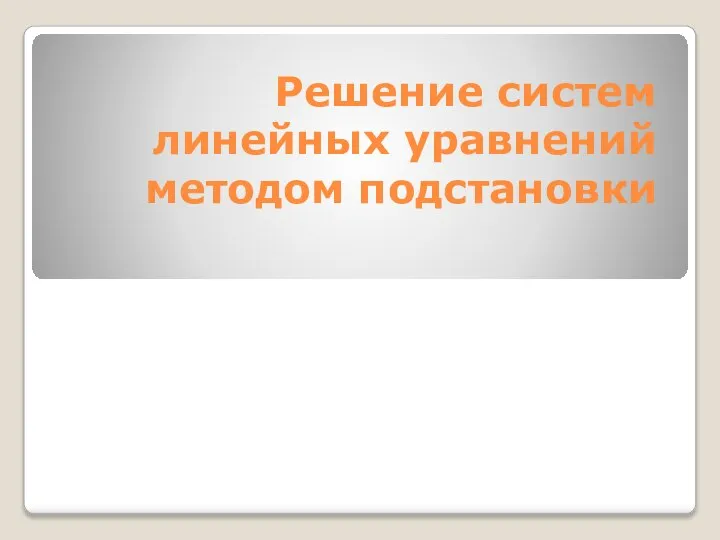 Решение систем линейных уравнений методом подстановки